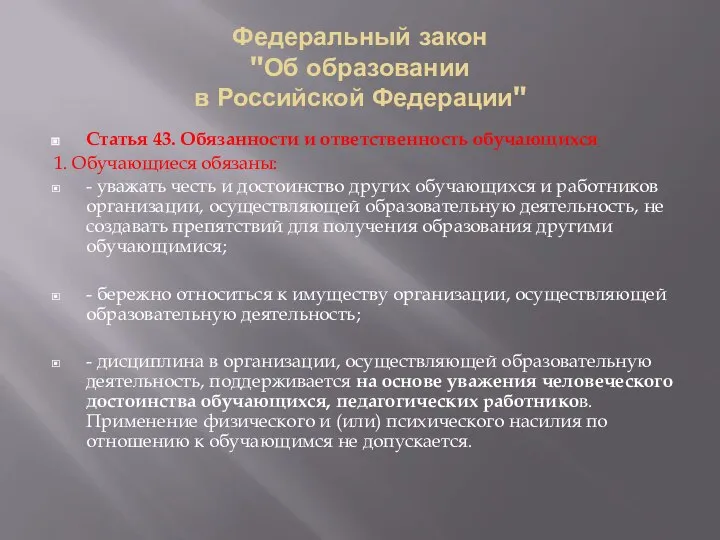 Федеральный закон "Об образовании в Российской Федерации"

Статья 43. Обязанности и ответственность обучающихся

1. Обучающиеся обязаны:

- уважать честь и достоинство других обучающихся и работников организации, осуществляющей образовательную деятельность, не создавать препятствий для получения образования другими обучающимися;

- бережно относиться к имуществу организации, осуществляющей образовательную деятельность;

- дисциплина в организации, осуществляющей образовательную деятельность, поддерживается на основе уважения человеческого достоинства обучающихся, педагогических работников. Применение физического и (или) психического насилия по отношению к обучающимся не допускается.